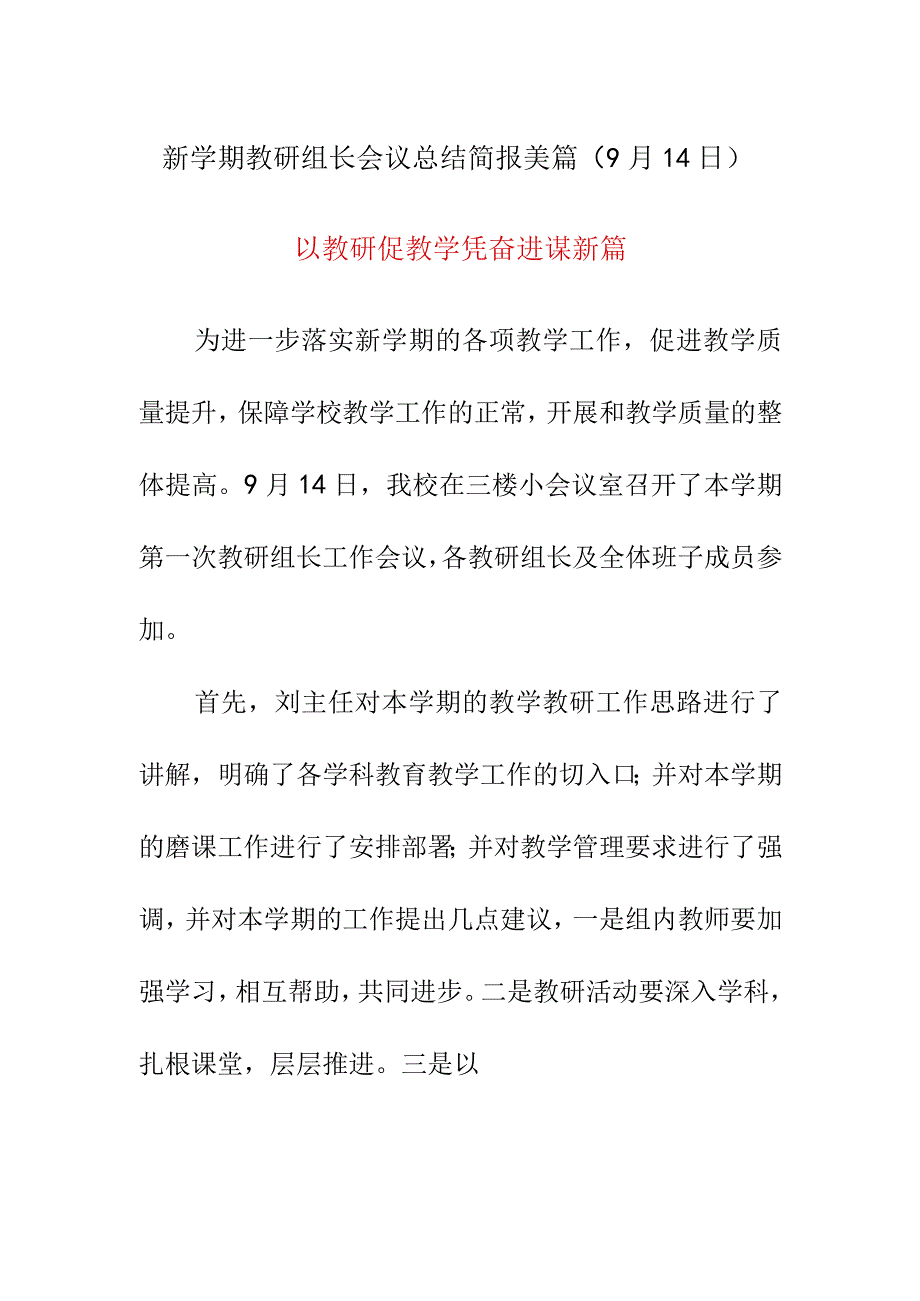 新学期教研组长会议总结简报美篇（9月14日）

以教研促教学凭奋进谋新篇

为进一步落实新学期的各项教学工作，促进教学质量提升，保障学校教学工作的正常，开展和教学质量的整体提高。9月14日，我校在三楼小会议室召开了本学期第一次教研组长工作会议，各教研组长及全体班子成员参加。

首先，刘主任对本学期的教学教研工作思路进行了讲解，明确了各学科教育教学工作的切入口;并对本学期的磨课工作进行了安排部署;并对教学管理要求进行了强调，并对本学期的工作提出几点建议，一是组内教师要加强学习，相互帮助，共同进步。二是教研活动要深入学科，扎根课堂，层层推进。三是以